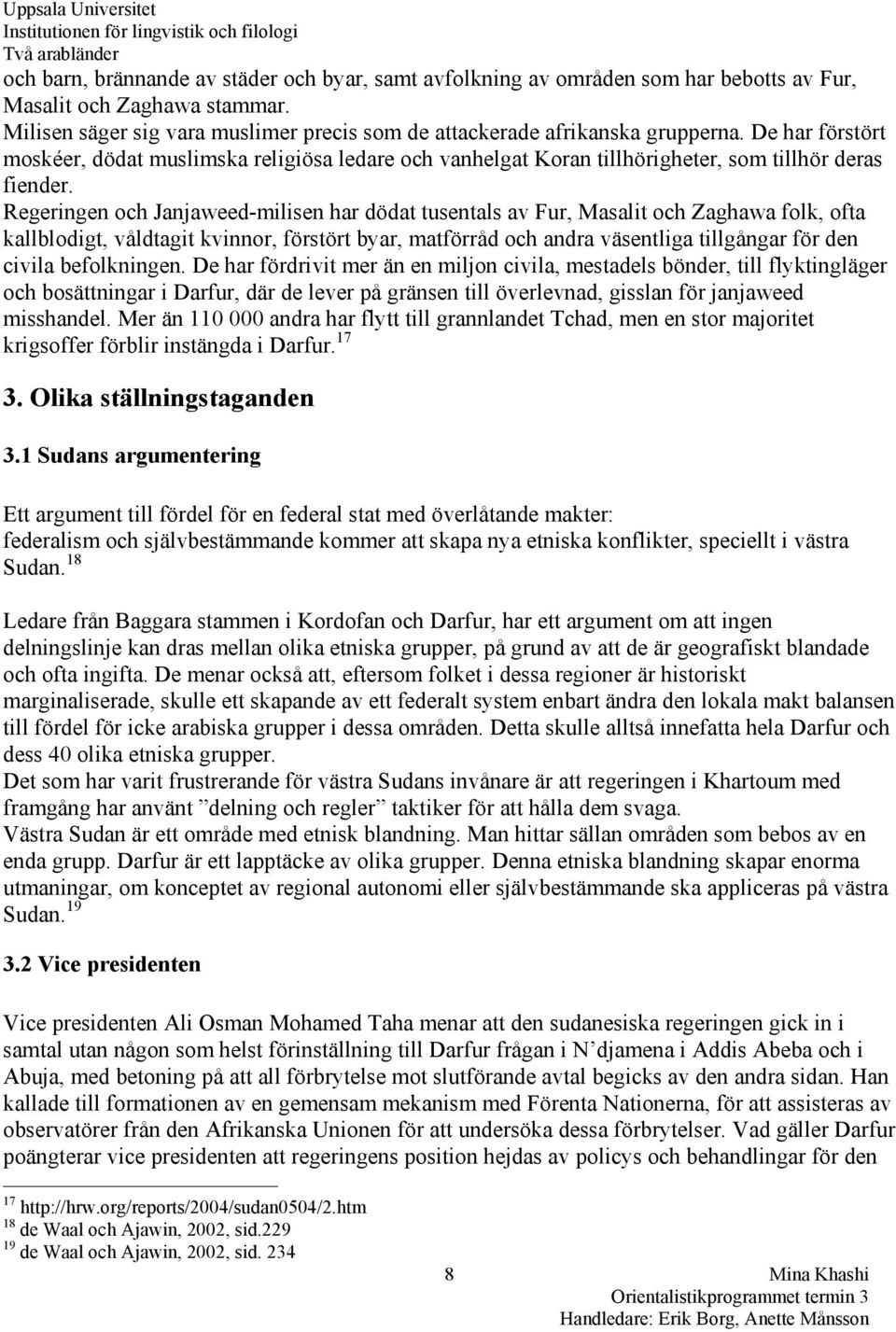 Uppsala Universitet
Institutionen för lingvistik och filologi
Två arabländer

och barn, brännande av städer och byar, samt avfolkning av områden som har bebotts av Fur, Masalit och Zaghawa stammar.
Milisen säger sig vara muslimer precis som de attackerade afrikanska grupperna. De har förstört moskéer, dödat muslimska religiösa ledare och vanhelgat Koran tillhörigheter, som tillhör deras fiender.
Regeringen och Janjaweed-milisen har dödat tusentals av Fur, Masalit och Zaghawa folk, ofta kallblodigt, våldtagit kvinnor, förstört byar, matförråd och andra väsentliga tillgångar för den civila befolkningen. De har fördrivit mer än en miljon civila, mestadels bönder, till flyktingläger och bosättningar i Darfur, där de lever på gränsen till överlevnad, gisslan för janjaweed misshandel. Mer än 110 000 andra har flytt till grannlandet Tchad, men en stor majoritet krigsoffer förblir instängda i Darfur.$^{17}$

3. Olika ställningstaganden

3.1 Sudans argumentering

Ett argument till fördel för en federal stat med överlåtande makter:
federalism och självbestämmande kommer att skapa nya etniska konflikter, speciellt i västra Sudan.$^{18}$

Ledare från Baggara stammen i Kordofan och Darfur, har ett argument om att ingen delningslinje kan dras mellan olika etniska grupper, på grund av att de är geografiskt blandade och ofta ingifta. De menar också att, eftersom folket i dessa regioner är historiskt marginaliserade, skulle ett skapande av ett federalt system enbart ändra den lokala makt balansen till fördel för icke arabiska grupper i dessa områden. Detta skulle alltså innefatta hela Darfur och dess 40 olika etniska grupper.
Det som har varit frustrerande för västra Sudans invånare är att regeringen i Khartoum med framgång har använt ”delning och regler” taktiker för att hålla dem svaga.
Västra Sudan är ett område med etnisk blandning. Man hittar sällan områden som bebos av en enda grupp. Darfur är ett lapptäcke av olika grupper. Denna etniska blandning skapar enorma utmaningar, om konceptet av regional autonomi eller självbestämmande ska appliceras på västra Sudan.$^{19}$

3.2 Vice presidenten

Vice presidenten Ali Osman Mohamed Taha menar att den sudanesiska regeringen gick in i samtal utan någon som helst förinställning till Darfur frågan i N’djamena i Addis Abeba och i Abuja, med betoning på att all förbrytelse mot slutförande avtal begicks av den andra sidan. Han kallade till formationen av en gemensam mekanism med Förenta Nationerna, för att assisteras av observatörer från den Afrikanska Unionen för att undersöka dessa förbrytelser. Vad gäller Darfur poängterar vice presidenten att regeringens position hejdas av policys och behandlingar för den

$^{17}$ http://hrw.org/reports/2004/sudan0504/2.htm
$^{18}$ de Waal och Ajawin, 2002, sid.229
$^{19}$ de Waal och Ajawin, 2002, sid. 234

8

Mina Khashi
Orientalistikprogrammet termin 3
Handledare: Erik Borg, Anette Månsson